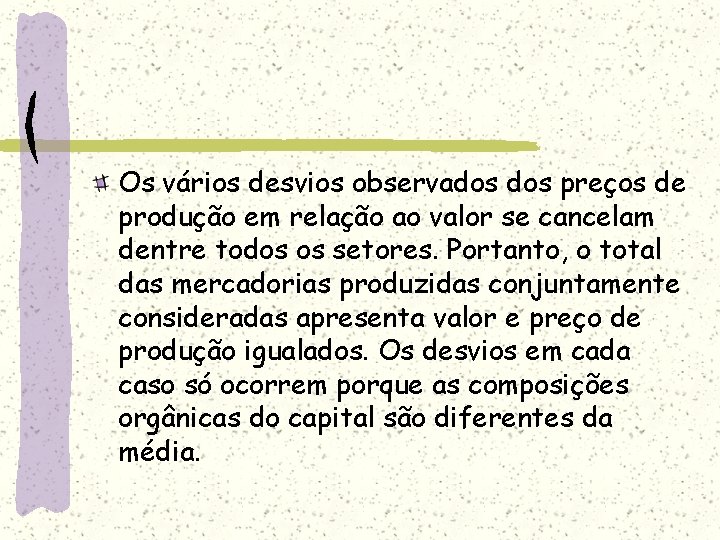 Os vários desvios observados dos preços de produção em relação ao valor se cancelam dentre todos os setores. Portanto, o total das mercadorias produzidas conjuntamente consideradas apresenta valor e preço de produção igualados. Os desvios em cada caso só ocorrem porque as composições orgânicas do capital são diferentes da média.